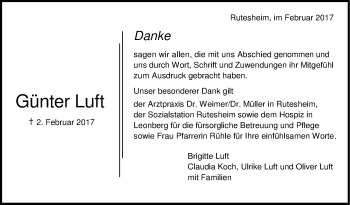 Rutesheim, im Februar 2017

Günter Luft

† 2. Februar 2017

Danke

sagen wir allen, die mit uns Abschied genommen und uns durch Wort, Schrift und Zuwendungen ihr Mitgefühl zum Ausdruck gebracht haben.

Unser besonderer Dank gilt

der Arztpraxis Dr. Weimer/Dr. Müller in Rutesheim, der Sozialstation Rutesheim sowie dem Hospiz in Leonberg für die fürsorgliche Betreuung und Pflege sowie Frau Pfarrerin Rühle für Ihre einfühlsamen Worte.

Brigitte Luft
Claudia Koch, Ulrike Luft und Oliver Luft
mit Familien